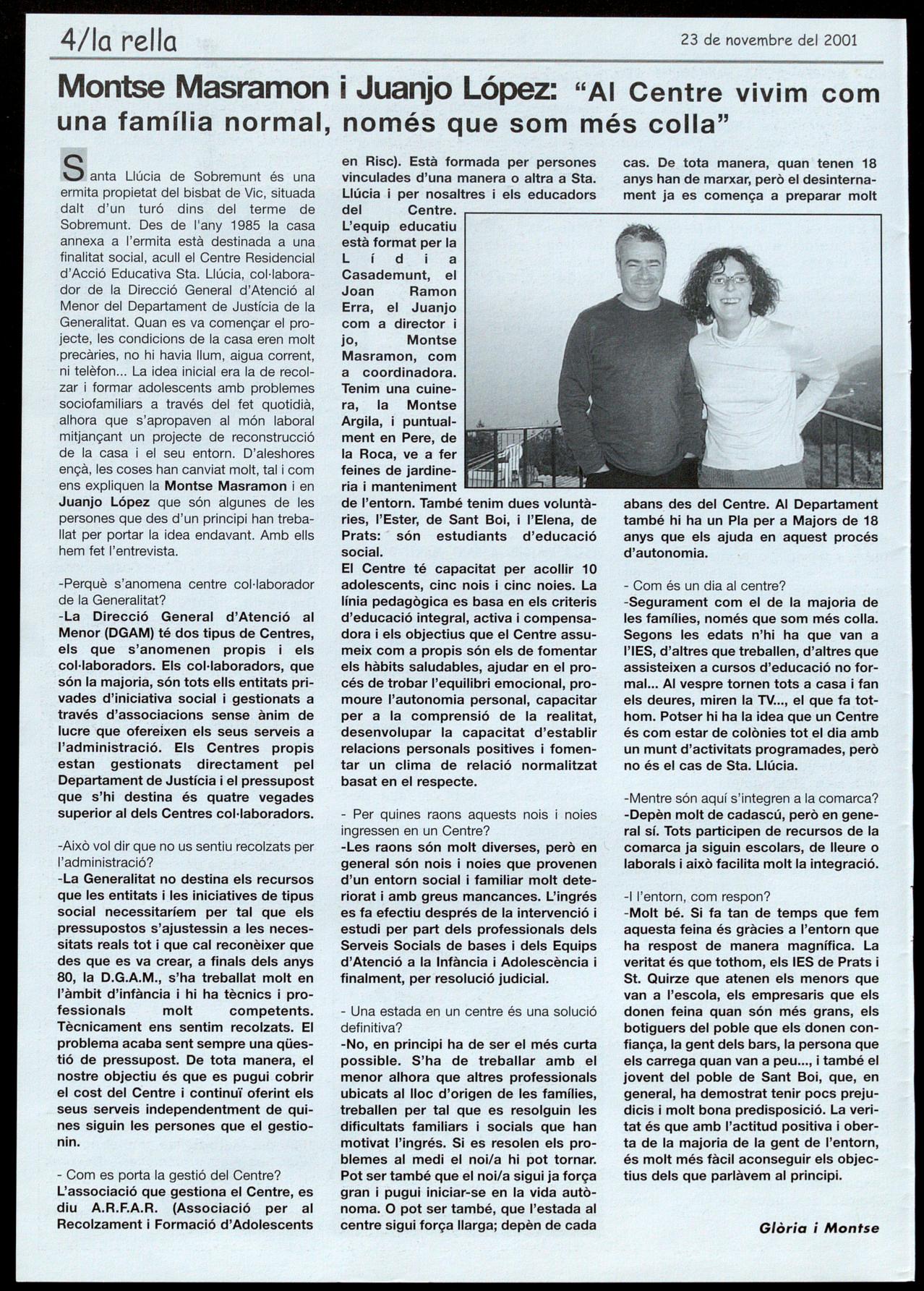 4/la rella

23 de novembre del 2001

Montse Masramon i Juanjo López: "Al Centre vivim com una família normal, només que som més colla"

Santa Llúcia de Sobremunt és una ermita propietat del bisbat de Vic, situada dalt d'un turó dins del terme de Sobremunt. Des de l'any 1985 la casa annexa a l'ermita està destinada a una finalitat social, acull el Centre Residencial d'Acció Educativa Sta. Llúcia, col·laborador de la Direcció General d'Atenció al Menor del Departament de Justícia de la Generalitat. Quan es va començar el projecte, les condicions de la casa eren molt precàries, no hi havia llum, aigua corrent, ni telèfon... La idea inicial era la de recolzar i formar adolescents amb problemes sociofamiliars a través del fet quotidià, alhora que s'apropaven al món laboral mitjançant un projecte de reconstrucció de la casa i el seu entorn. D'aleshores ençà, les coses han canviat molt, tal i com ens expliquen la Montse Masramon i en Juanjo López que són algunes de les persones que des d'un principi han treballat per portar la idea endavant. Amb ells hem fet l'entrevista.

-Perquè s'anomena centre col·laborador de la Generalitat?
-La Direcció General d'Atenció al Menor (DGAM) té dos tipus de Centres, els que s'anomenen propis i els col·laboradors. Els col·laboradors, que són la majoria, són tots ells entitats privades d'iniciativa social i gestionats a través d'associacions sense ànim de lucre que ofereixen els seus serveis a l'administració. Els Centres propis estan gestionats directament pel Departament de Justícia i el pressupost que s'hi destina és quatre vegades superior al dels Centres col·laboradors.

-Això vol dir que no us sentiu recolzats per l'administració?
-La Generalitat no destina els recursos que les entitats i les iniciatives de tipus social necessitaríem per tal que els pressupostos s'ajustessin a les necessitats reals tot i que cal reconèixer que des que es va crear, a finals dels anys 80, la D.G.A.M., s'ha treballat molt en l'àmbit d'infància i hi ha tècnics i professionals molt competents. Tècnicament ens sentim recolzats. El problema acaba sent sempre una qüestió de pressupost. De tota manera, el nostre objectiu és que es pugui cobrir el cost del Centre i continuï oferint els seus serveis independentment de quines siguin les persones que el gestionin.

- Com es porta la gestió del Centre?
L'associació que gestiona el Centre, es diu A.R.F.A.R. (Associació per al Recolzament i Formació d'Adolescents en Risc). Està formada per persones vinculades d'una manera o altra a Sta. Llúcia i per nosaltres i els educadors del Centre. L'equip educatiu està format per la Lídia Casademunt, el Joan Ramon Erra, el Juanjo com a director i jo, Montse Masramon, com a coordinadora. Tenim una cuinera, la Montse Argila, i puntualment en Pere, de la Roca, ve a fer feines de jardineria i manteniment de l'entorn. També tenim dues voluntàries, l'Ester, de Sant Boi, i l'Elena, de Prats: són estudiants d'educació social.
El Centre té capacitat per acollir 10 adolescents, cinc nois i cinc noies. La línia pedagògica es basa en els criteris d'educació integral, activa i compensadora i els objectius que el Centre assumeix com a propis són els de fomentar els hàbits saludables, ajudar en el procés de trobar l'equilibri emocional, promoure l'autonomia personal, capacitar per a la comprensió de la realitat, desenvolupar la capacitat d'establir relacions personals positives i fomentar un clima de relació normalitzat basat en el respecte.

- Per quines raons aquests nois i noies ingressen en un Centre?
-Les raons són molt diverses, però en general són nois i noies que provenen d'un entorn social i familiar molt deteriorat i amb greus mancances. L'ingrés es fa efectiu després de la intervenció i estudi per part dels professionals dels Serveis Socials de bases i dels Equips d'Atenció a la Infància i Adolescència i finalment, per resolució judicial.

- Una estada en un centre és una solució definitiva?
-No, en principi ha de ser el més curta possible. S'ha de treballar amb el menor alhora que altres professionals ubicats al lloc d'origen de les famílies, treballen per tal que es resolguin les dificultats familiars i socials que han motivat l'ingrés. Si es resolen els problemes al medi el noi/a hi pot tornar. Pot ser també que el noi/a sigui ja força gran i pugui iniciar-se en la vida autònoma. O pot ser també, que l'estada al centre sigui força llarga; depèn de cada cas. De tota manera, quan tenen 18 anys han de marxar, però el desinternament ja es comença a preparar molt abans des del Centre. Al Departament també hi ha un Pla per a Majors de 18 anys que els ajuda en aquest procés d'autonomia.

- Com és un dia al centre?
-Segurament com el de la majoria de les famílies, només que som més colla. Segons les edats n'hi ha que van a l'IES, d'altres que treballen, d'altres que assisteixen a cursos d'educació no formal... Al vespre tornen tots a casa i fan els deures, miren la TV..., el que fa tothom. Potser hi ha la idea que un Centre és com estar de colònies tot el dia amb un munt d'activitats programades, però no és el cas de Sta. Llúcia.

-Mentre són aquí s'integren a la comarca?
-Depèn molt de cadascú, però en general sí. Tots participen de recursos de la comarca ja siguin escolars, de lleure o laborals i això facilita molt la integració.

-I l'entorn, com respon?
-Molt bé. Si fa tan de temps que fem aquesta feina és gràcies a l'entorn que ha respost de manera magnífica. La veritat és que tothom, els IES de Prats i St. Quirze que atenen els menors que van a l'escola, els empresaris que els donen feina quan són més grans, els botiguers del poble que els donen confiança, la gent dels bars, la persona que els carrega quan van a peu..., i també el jovent del poble de Sant Boi, que, en general, ha demostrat tenir pocs prejudicis i molt bona predisposició. La veritat és que amb l'actitud positiva i oberta de la majoria de la gent de l'entorn, és molt més fàcil aconseguir els objectius dels que parlàvem al principi.

Glòria i Montse